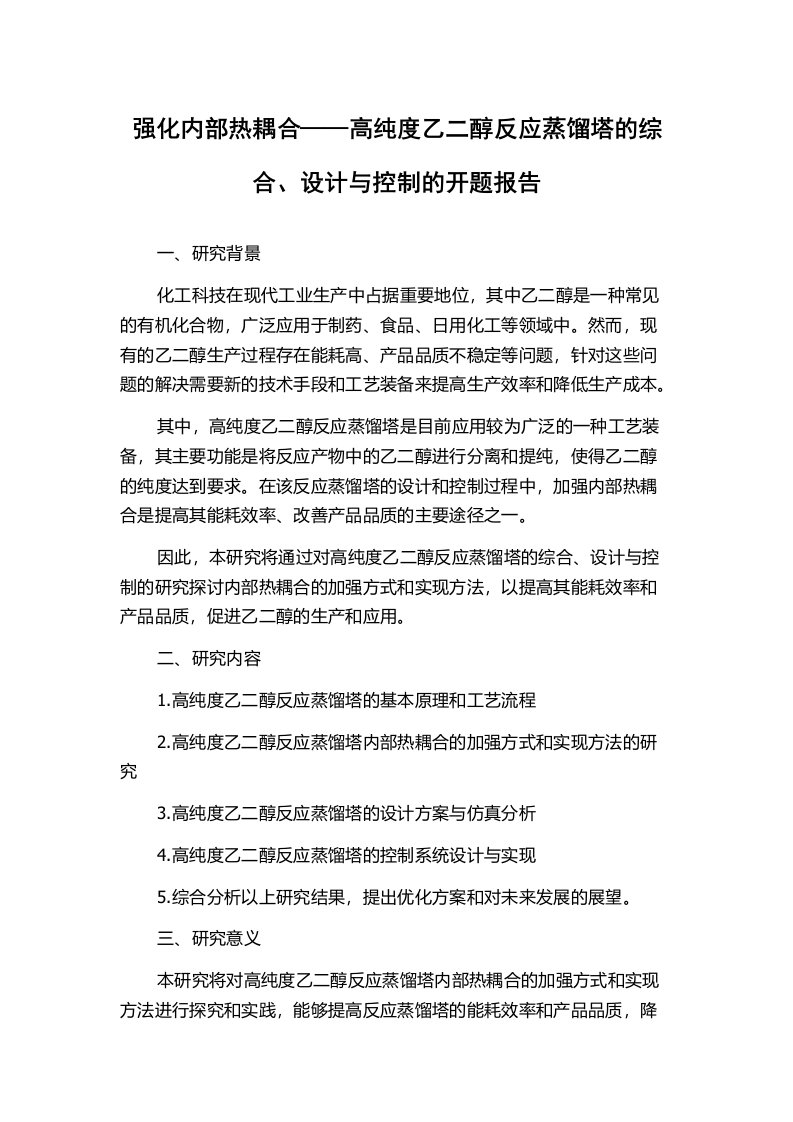 强化内部热耦合——高纯度乙二醇反应蒸馏塔的综合、设计与控制的开题报告

一、研究背景

化工科技在现代工业生产中占据重要地位，其中乙二醇是一种常见的有机化合物，广泛应用于制药、食品、日用化工等领域中。然而，现有的乙二醇生产过程存在能耗高、产品品质不稳定等问题，针对这些问题的解决需要新的技术手段和工艺装备来提高生产效率和降低生产成本。

其中，高纯度乙二醇反应蒸馏塔是目前应用较为广泛的一种工艺装备，其主要功能是将反应产物中的乙二醇进行分离和提纯，使得乙二醇的纯度达到要求。在该反应蒸馏塔的设计和控制过程中，加强内部热耦合是提高其能耗效率、改善产品品质的主要途径之一。

因此，本研究将通过对高纯度乙二醇反应蒸馏塔的综合、设计与控制的研究探讨内部热耦合的加强方式和实现方法，以提高其能耗效率和产品品质，促进乙二醇的生产和应用。

二、研究内容

1.高纯度乙二醇反应蒸馏塔的基本原理和工艺流程

2.高纯度乙二醇反应蒸馏塔内部热耦合的加强方式和实现方法的研究

3.高纯度乙二醇反应蒸馏塔的设计方案与仿真分析

4.高纯度乙二醇反应蒸馏塔的控制系统设计与实现

5.综合分析以上研究结果，提出优化方案和对未来发展的展望。

三、研究意义

本研究将对高纯度乙二醇反应蒸馏塔内部热耦合的加强方式和实现方法进行探究和实践，能够提高反应蒸馏塔的能耗效率和产品品质，降